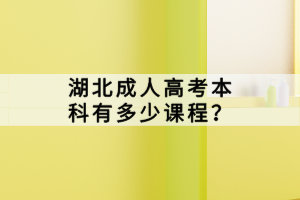 湖北成人高考本科有多少课程?